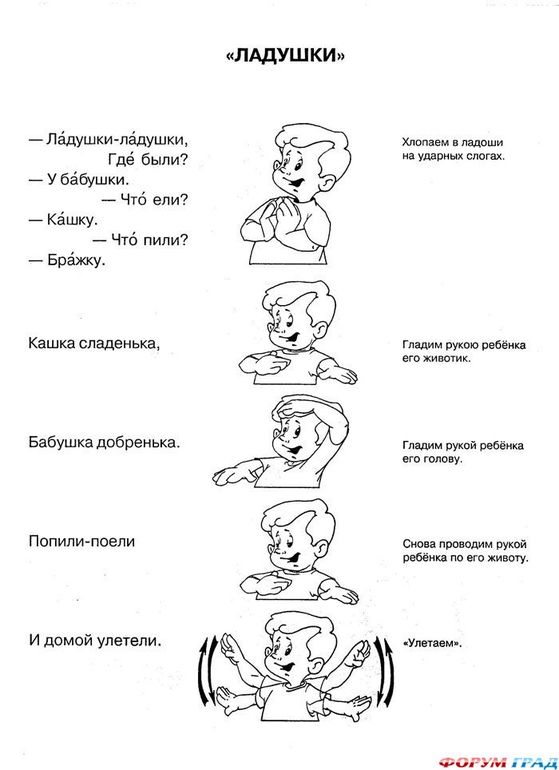 «ЛАДУШКИ»

— Ла́душки-ла́душки,
Где́ были?
— У ба́бушки.
— Что́ ели?
— Ка́шку.
— Что́ пили?
— Бра́жку.

Хлопаем в ладоши на ударных слогах.

Кашка сладенька,

Гладим рукою ребёнка его животик.

Бабушка добренька.

Гладим рукой ребёнка его голову.

Попили-поели

Снова проводим рукой ребёнка по его животу.

И домой улетели.

«Улетаем».

ФОРУМ ГРАД